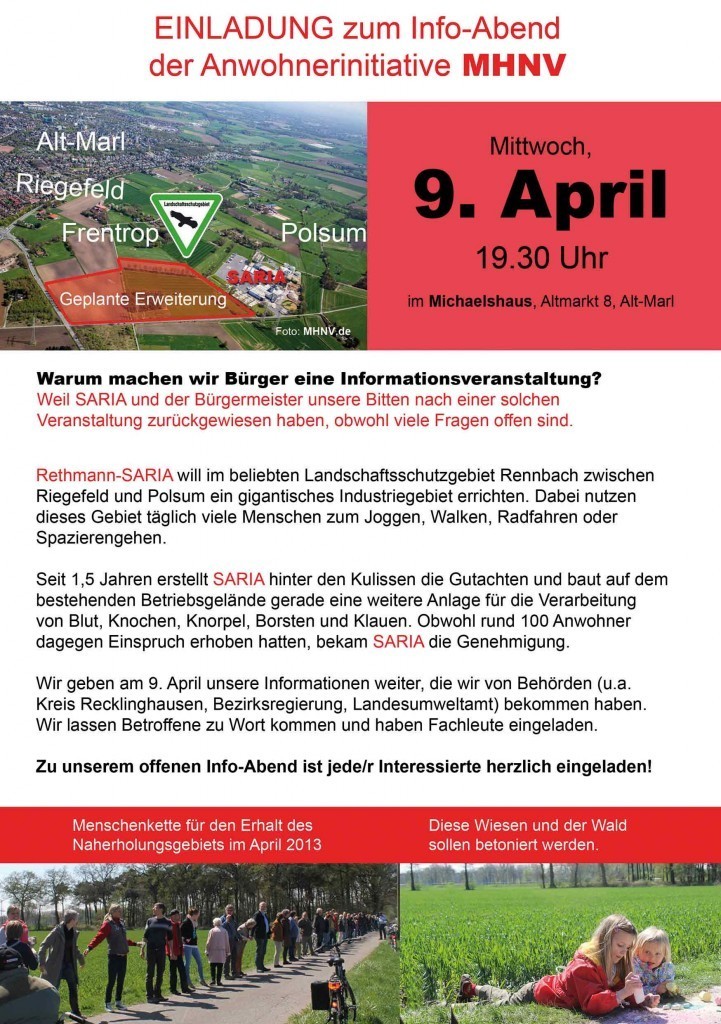 EINLADUNG zum Info-Abend der Anwohnerinitiative MHNV

Alt-Marl
Riegefeld
Frentrop
Landschaftsschutzgebiet
Polsum
SARIA
Geplante Erweiterung
Foto: MHNV.de

Mittwoch,
9. April
19.30 Uhr
im Michaelshaus, Altmarkt 8, Alt-Marl

Warum machen wir Bürger eine Informationsveranstaltung?
Weil SARIA und der Bürgermeister unsere Bitten nach einer solchen Veranstaltung zurückgewiesen haben, obwohl viele Fragen offen sind.

Rethmann-SARIA will im beliebten Landschaftsschutzgebiet Rennbach zwischen Riegefeld und Polsum ein gigantisches Industriegebiet errichten. Dabei nutzen dieses Gebiet täglich viele Menschen zum Joggen, Walken, Radfahren oder Spazierengehen.

Seit 1,5 Jahren erstellt SARIA hinter den Kulissen die Gutachten und baut auf dem bestehenden Betriebsgelände gerade eine weitere Anlage für die Verarbeitung von Blut, Knochen, Knorpel, Borsten und Klauen. Obwohl rund 100 Anwohner dagegen Einspruch erhoben hatten, bekam SARIA die Genehmigung.

Wir geben am 9. April unsere Informationen weiter, die wir von Behörden (u.a. Kreis Recklinghausen, Bezirksregierung, Landesumweltamt) bekommen haben. Wir lassen Betroffene zu Wort kommen und haben Fachleute eingeladen.

Zu unserem offenen Info-Abend ist jede/r Interessierte herzlich eingeladen!

Menschenkette für den Erhalt des Naherholungsgebiets im April 2013

Diese Wiesen und der Wald sollen betoniert werden.